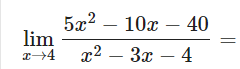 $\lim_{x \to 4} \frac{5x^2 - 10x - 40}{x^2 - 3x - 4} =$